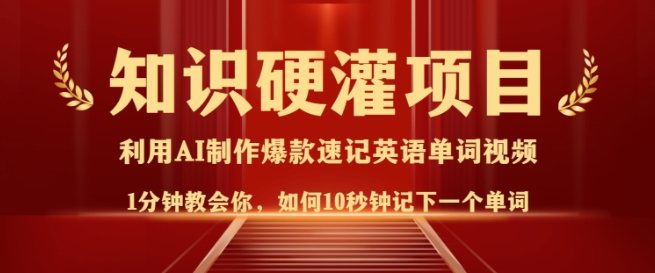 知识硬灌项目

利用AI制作爆款速记英语单词视频

1分钟教会你，如何10秒钟记下一个单词